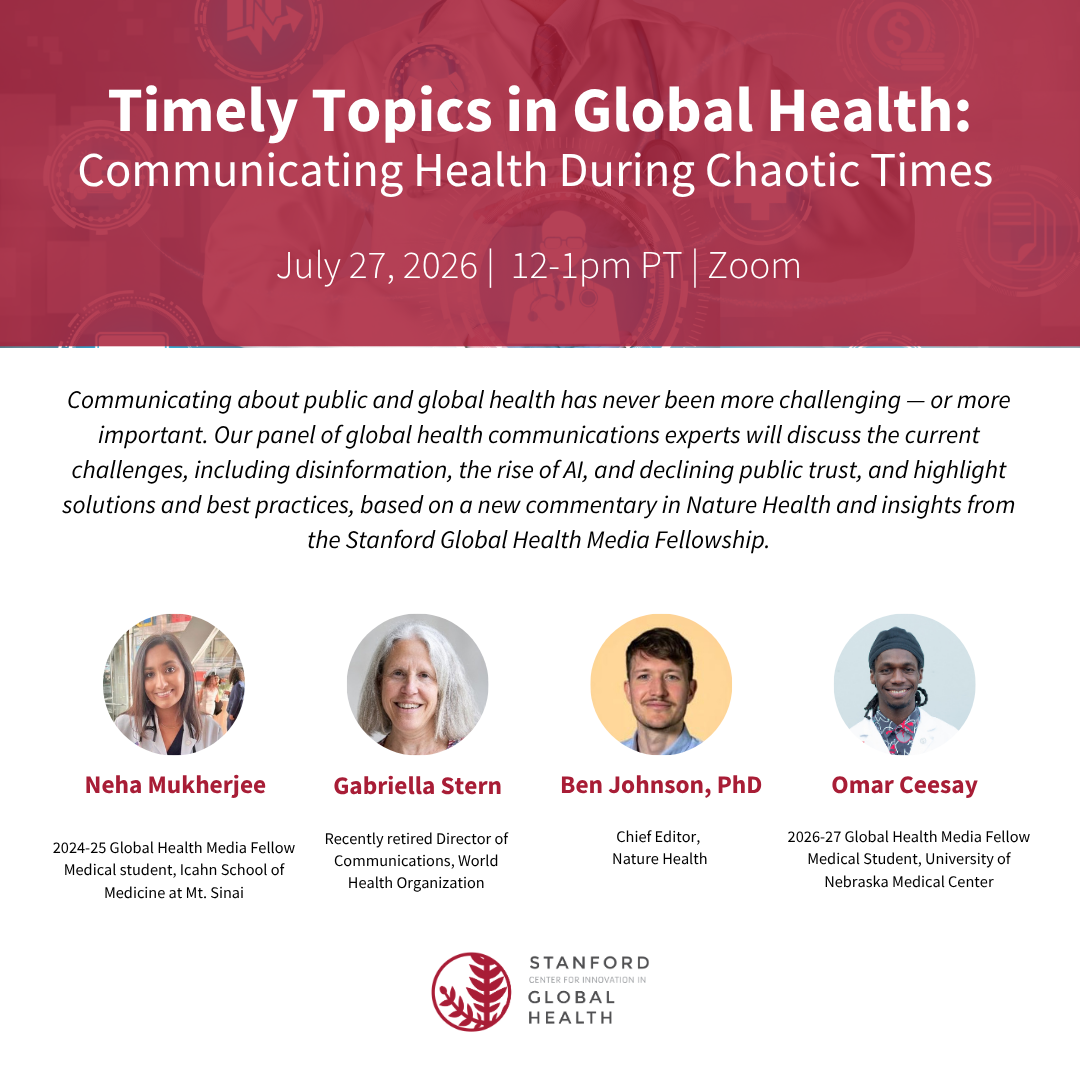 Timely Topics in Global Health:
Communicating Health During Chaotic Times

July 27, 2026 | 12-1pm PT | Zoom

Communicating about public and global health has never been more challenging — or more important. Our panel of global health communications experts will discuss the current challenges, including disinformation, the rise of AI, and declining public trust, and highlight solutions and best practices, based on a new commentary in Nature Health and insights from the Stanford Global Health Media Fellowship.

Neha Mukherjee

2024-25 Global Health Media Fellow
Medical student, Icahn School of Medicine at Mt. Sinai

Gabriella Stern

Recently retired Director of Communications, World Health Organization

Ben Johnson, PhD

Chief Editor,
Nature Health

Omar Ceesay

2026-27 Global Health Media Fellow
Medical Student, University of Nebraska Medical Center

STANFORD
CENTER FOR INNOVATION IN
GLOBAL
HEALTH